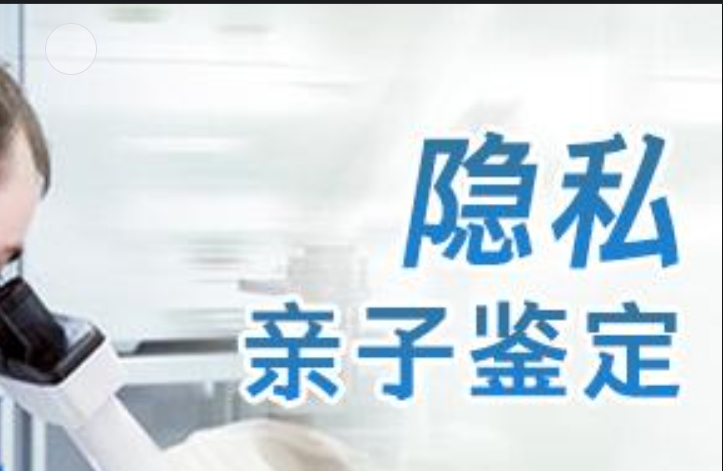 隐私
亲子鉴定